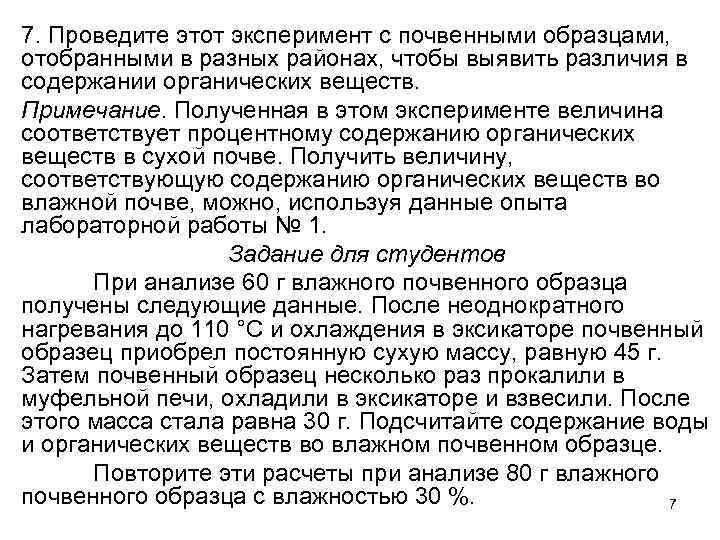 7. Проведите этот эксперимент с почвенными образцами, отобранными в разных районах, чтобы выявить различия в содержании органических веществ.

Примечание. Полученная в этом эксперименте величина соответствует процентному содержанию органических веществ в сухой почве. Получить величину, соответствующую содержанию органических веществ во влажной почве, можно, используя данные опыта лабораторной работы № 1.

Задание для студентов

При анализе 60 г влажного почвенного образца получены следующие данные. После неоднократного нагревания до 110 °С и охлаждения в эксикаторе почвенный образец приобрел постоянную сухую массу, равную 45 г. Затем почвенный образец несколько раз прокалили в муфельной печи, охладили в эксикаторе и взвесили. После этого масса стала равна 30 г. Подсчитайте содержание воды и органических веществ во влажном почвенном образце.

Повторите эти расчеты при анализе 80 г влажного почвенного образца с влажностью 30 %.

7